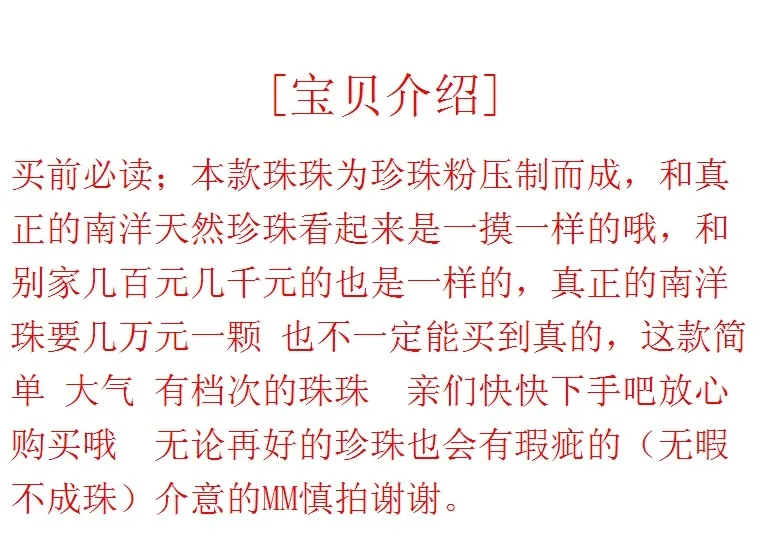 [宝贝介绍]

买前必读；本款珠珠为珍珠粉压制而成，和真正的南洋天然珍珠看起来是一摸一样的哦，和别家几百元几千元的也是一样的，真正的南洋珠要几万元一颗 也不一定能买到真的，这款简单 大气 有档次的珠珠 亲们快快下手吧放心购买哦 无论再好的珍珠也会有瑕疵的（无暇不成珠）介意的MM慎拍谢谢。